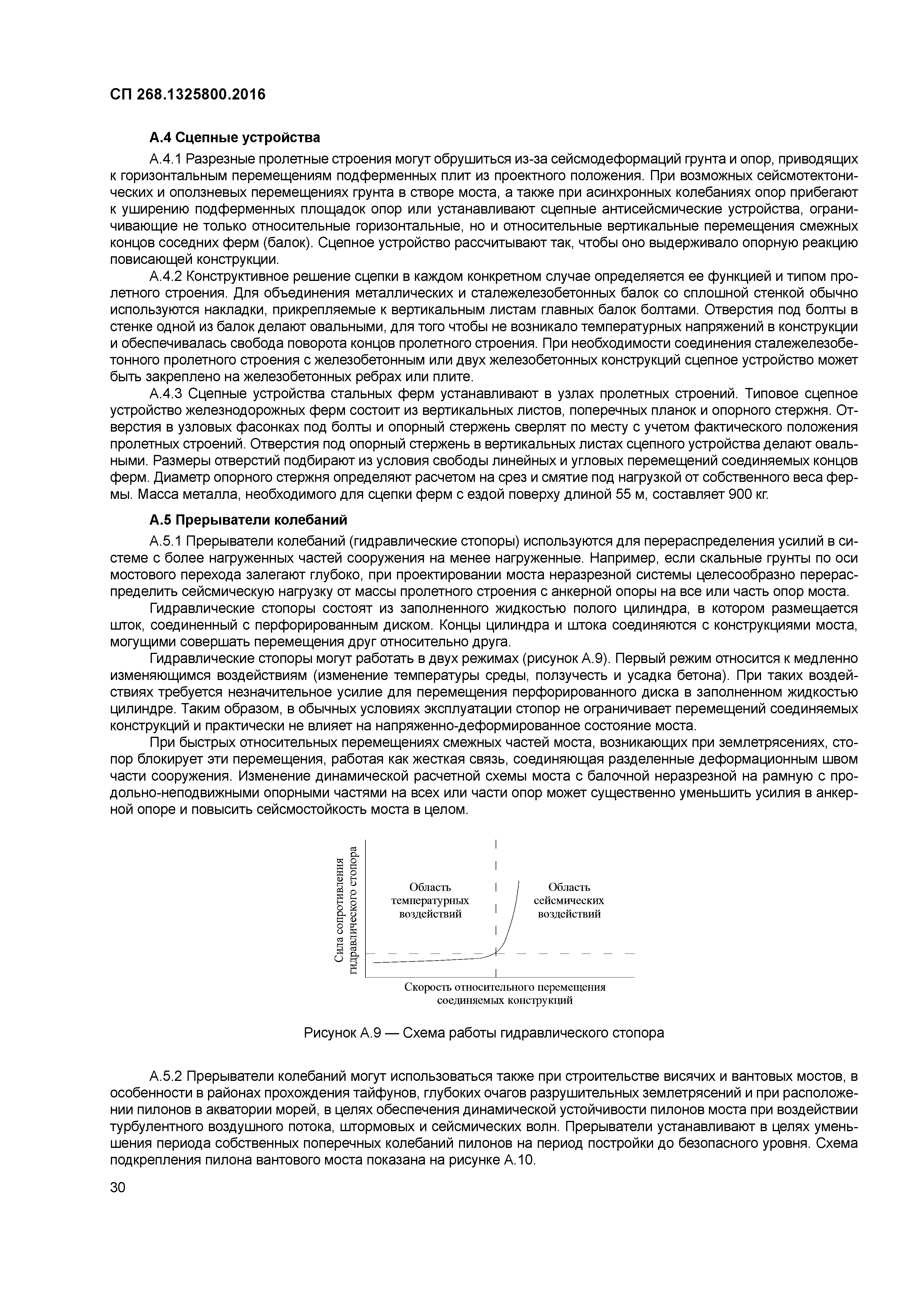 СП 268.1325800.2016

А.4 Сцепные устройства

А.4.1 Разрезные пролетные строения могут обрушиться из-за сейсмодеформаций грунта и опор, приводящих к горизонтальным перемещениям подферменных плит из проектного положения. При возможных сейсмотектонических и оползневых перемещениях грунта в створе моста, а также при асинхронных колебаниях опор прибегают к уширению подферменных площадок опор или устанавливают сцепные антисейсмические устройства, ограничивающие не только относительные горизонтальные, но и относительные вертикальные перемещения смежных концов соседних ферм (балок). Сцепное устройство рассчитывают так, чтобы оно выдерживало опорную реакцию повисающей конструкции.

А.4.2 Конструктивное решение сцепки в каждом конкретном случае определяется ее функцией и типом пролетного строения. Для объединения металлических и сталежелезобетонных балок со сплошной стенкой обычно используются накладки, прикрепляемые к вертикальным листам главных балок болтами. Отверстия под болты в стенке одной из балок делают овальными, для того чтобы не возникало температурных напряжений в конструкции и обеспечивалась свобода поворота концов пролетного строения. При необходимости соединения сталежелезобетонного пролетного строения с железобетонным или двух железобетонных конструкций сцепное устройство может быть закреплено на железобетонных ребрах или плите.

А.4.3 Сцепные устройства стальных ферм устанавливают в узлах пролетных строений. Типовое сцепное устройство железнодорожных ферм состоит из вертикальных листов, поперечных планок и опорного стержня. Отверстия в узловых фасонках под болты и опорный стержень сверлят по месту с учетом фактического положения пролетных строений. Отверстия под опорный стержень в вертикальных листах сцепного устройства делают овальными. Размеры отверстий подбирают из условия свободы линейных и угловых перемещений соединяемых концов ферм. Диаметр опорного стержня определяют расчетом на срез и смятие под нагрузкой от собственного веса фермы. Масса металла, необходимого для сцепки ферм с ездой поверху длиной 55 м, составляет 900 кг.

А.5 Прерыватели колебаний

А.5.1 Прерыватели колебаний (гидравлические стопоры) используются для перераспределения усилий в системе с более нагруженных частей сооружения на менее нагруженные. Например, если скальные грунты по оси мостового перехода залегают глубоко, при проектировании моста неразрезной системы целесообразно перераспределить сейсмическую нагрузку от массы пролетного строения с анкерной опоры на все или часть опор моста.

Гидравлические стопоры состоят из заполненного жидкостью полого цилиндра, в котором размещается шток, соединенный с перфорированным диском. Концы цилиндра и штока соединяются с конструкциями моста, могущими совершать перемещения друг относительно друга.

Гидравлические стопоры могут работать в двух режимах (рисунок А.9). Первый режим относится к медленно изменяющимся воздействиям (изменение температуры среды, ползучесть и усадка бетона). При таких воздействиях требуется незначительное усилие для перемещения перфорированного диска в заполненном жидкостью цилиндре. Таким образом, в обычных условиях эксплуатации стопор не ограничивает перемещений соединяемых конструкций и практически не влияет на напряженно-деформированное состояние моста.

При быстрых относительных перемещениях смежных частей моста, возникающих при землетрясениях, стопор блокирует эти перемещения, работая как жесткая связь, соединяющая разделенные деформационным швом части сооружения. Изменение динамической расчетной схемы моста с балочной неразрезной на рамную с продольно-неподвижными опорными частями на всех или части опор может существенно уменьшить усилия в анкерной опоре и повысить сейсмостойкость моста в целом.

Сила сопротивления гидравлического стопора

Область температурных воздействий

Область сейсмических воздействий

Скорость относительного перемещения соединяемых конструкций

Рисунок А.9 — Схема работы гидравлического стопора

А.5.2 Прерыватели колебаний могут использоваться также при строительстве висячих и вантовых мостов, в особенности в районах прохождения тайфунов, глубоких очагов разрушительных землетрясений и при расположении пилонов в акватории морей, в целях обеспечения динамической устойчивости пилонов моста при воздействии турбулентного воздушного потока, штормовых и сейсмических волн. Прерыватели устанавливают в целях уменьшения периода собственных поперечных колебаний пилонов на период постройки до безопасного уровня. Схема подкрепления пилона вантового моста показана на рисунке А.10.

30